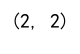 (2,  2)